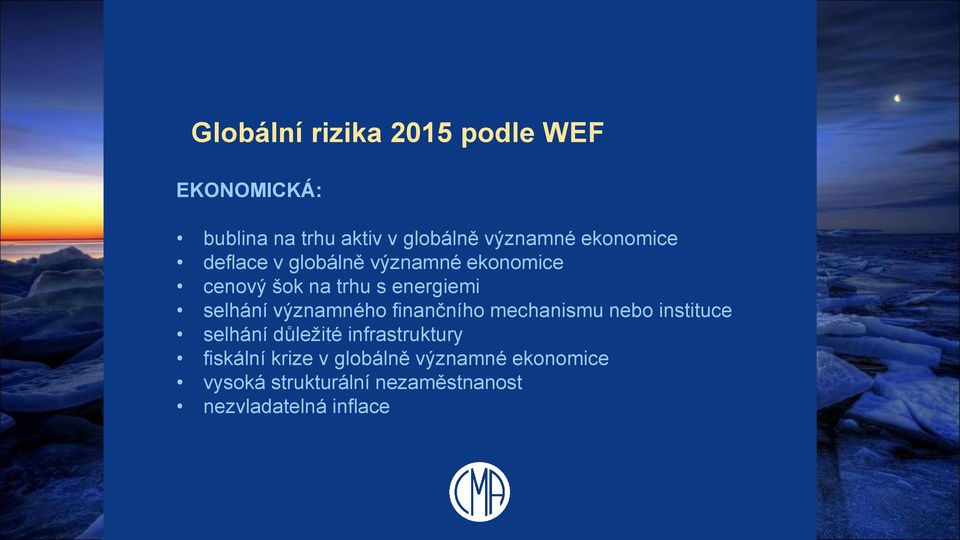 Globální rizika 2015 podle WEF

EKONOMICKÁ:

• bublina na trhu aktiv v globálně významné ekonomice
• deflace v globálně významné ekonomice
• cenový šok na trhu s energiemi
• selhání významného finančního mechanismu nebo instituce
• selhání důležité infrastruktury
• fiskální krize v globálně významné ekonomice
• vysoká strukturální nezaměstnanost
• nezvladatelná inflace

CMA